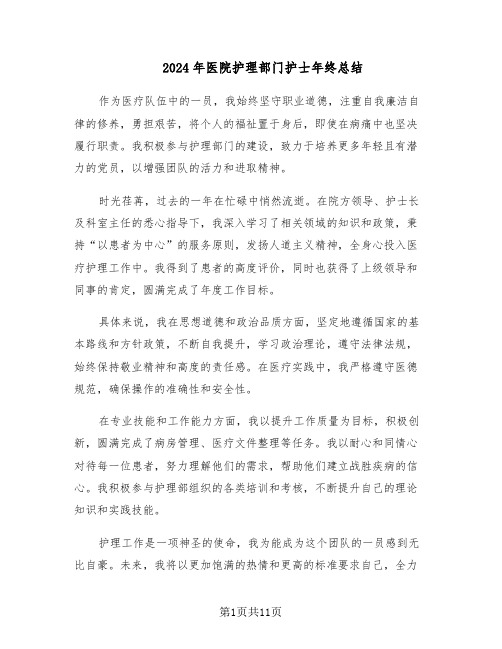 2024年医院护理部门护士年终总结

作为医疗队伍中的一员，我始终坚守职业道德，注重自我廉洁自律的修养，勇担艰苦，将个人的福祉置于身后，即使在病痛中也坚决履行职责。我积极参与护理部门的建设，致力于培养更多年轻且有潜力的党员，以增强团队的活力和进取精神。

时光荏苒，过去的一年在忙碌中悄然流逝。在院方领导、护士长及科室主任的悉心指导下，我深入学习了相关领域的知识和政策，秉持“以患者为中心”的服务原则，发扬人道主义精神，全身心投入医疗护理工作中。我得到了患者的高度评价，同时也获得了上级领导和同事的肯定，圆满完成了年度工作目标。

具体来说，我在思想道德和政治品质方面，坚定地遵循国家的基本路线和方针政策，不断自我提升，学习政治理论，遵守法律法规，始终保持敬业精神和高度的责任感。在医疗实践中，我严格遵守医德规范，确保操作的准确性和安全性。

在专业技能和工作能力方面，我以提升工作质量为目标，积极创新，圆满完成了病房管理、医疗文件整理等任务。我以耐心和同情心对待每一位患者，努力理解他们的需求，帮助他们建立战胜疾病的信心。我积极参与护理部组织的各类培训和考核，不断提升自己的理论知识和实践技能。

护理工作是一项神圣的使命，我为能成为这个团队的一员感到无比自豪。未来，我将以更加饱满的热情和更高的标准要求自己，全力

第1页共11页